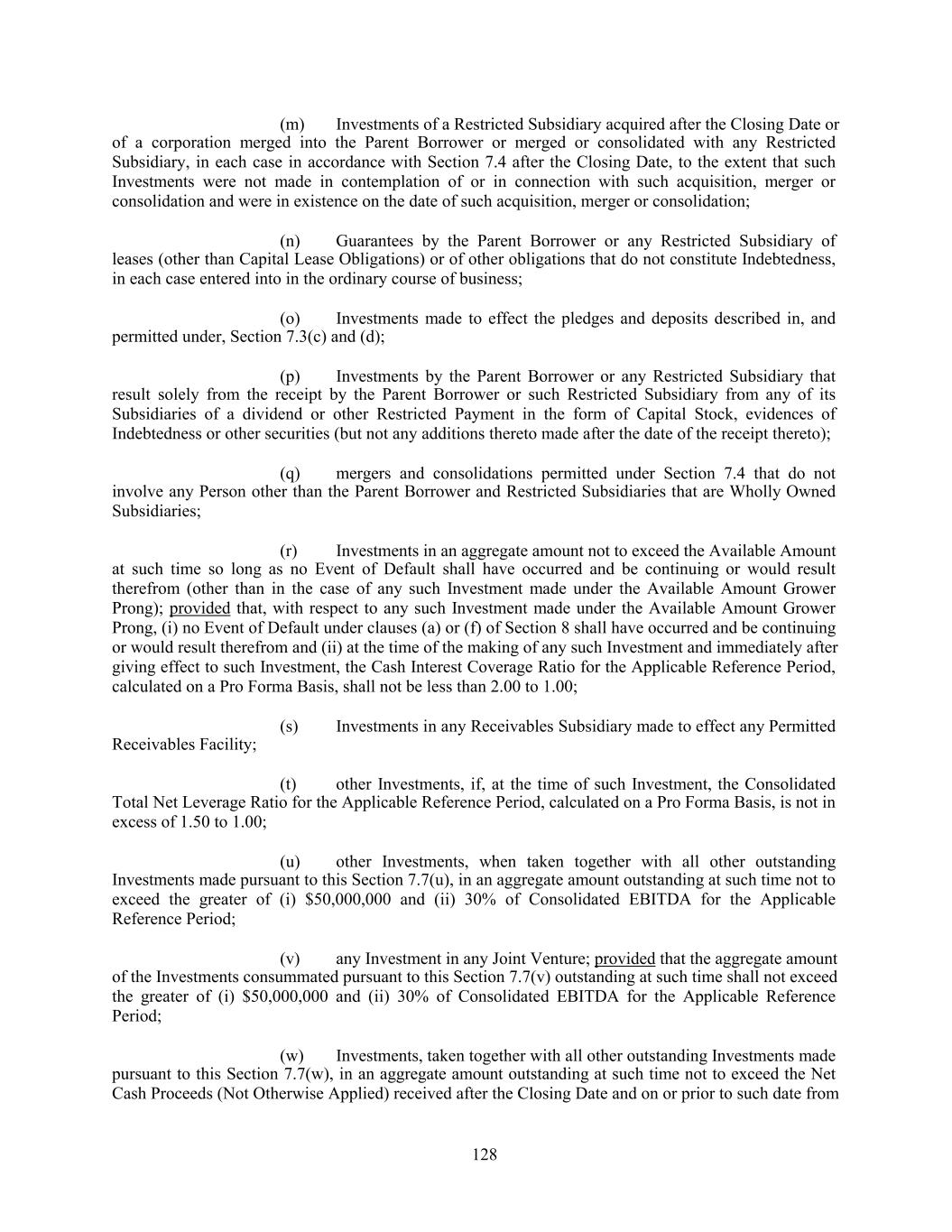 (m) Investments of a Restricted Subsidiary acquired after the Closing Date or of a corporation merged into the Parent Borrower or merged or consolidated with any Restricted Subsidiary, in each case in accordance with Section 7.4 after the Closing Date, to the extent that such Investments were not made in contemplation of or in connection with such acquisition, merger or consolidation and were in existence on the date of such acquisition, merger or consolidation;

(n) Guarantees by the Parent Borrower or any Restricted Subsidiary of leases (other than Capital Lease Obligations) or of other obligations that do not constitute Indebtedness, in each case entered into in the ordinary course of business;

(o) Investments made to effect the pledges and deposits described in, and permitted under, Section 7.3(c) and (d);

(p) Investments by the Parent Borrower or any Restricted Subsidiary that result solely from the receipt by the Parent Borrower or such Restricted Subsidiary from any of its Subsidiaries of a dividend or other Restricted Payment in the form of Capital Stock, evidences of Indebtedness or other securities (but not any additions thereto made after the date of the receipt thereto);

(q) mergers and consolidations permitted under Section 7.4 that do not involve any Person other than the Parent Borrower and Restricted Subsidiaries that are Wholly Owned Subsidiaries;

(r) Investments in an aggregate amount not to exceed the Available Amount at such time so long as no Event of Default shall have occurred and be continuing or would result therefrom (other than in the case of any such Investment made under the Available Amount Grower Prong); provided that, with respect to any such Investment made under the Available Amount Grower Prong, (i) no Event of Default under clauses (a) or (f) of Section 8 shall have occurred and be continuing or would result therefrom and (ii) at the time of the making of any such Investment and immediately after giving effect to such Investment, the Cash Interest Coverage Ratio for the Applicable Reference Period, calculated on a Pro Forma Basis, shall not be less than 2.00 to 1.00;

(s) Investments in any Receivables Subsidiary made to effect any Permitted Receivables Facility;

(t) other Investments, if, at the time of such Investment, the Consolidated Total Net Leverage Ratio for the Applicable Reference Period, calculated on a Pro Forma Basis, is not in excess of 1.50 to 1.00;

(u) other Investments, when taken together with all other outstanding Investments made pursuant to this Section 7.7(u), in an aggregate amount outstanding at such time not to exceed the greater of (i) $50,000,000 and (ii) 30% of Consolidated EBITDA for the Applicable Reference Period;

(v) any Investment in any Joint Venture; provided that the aggregate amount of the Investments consummated pursuant to this Section 7.7(v) outstanding at such time shall not exceed the greater of (i) $50,000,000 and (ii) 30% of Consolidated EBITDA for the Applicable Reference Period;

(w) Investments, taken together with all other outstanding Investments made pursuant to this Section 7.7(w), in an aggregate amount outstanding at such time not to exceed the Net Cash Proceeds (Not Otherwise Applied) received after the Closing Date and on or prior to such date from

128